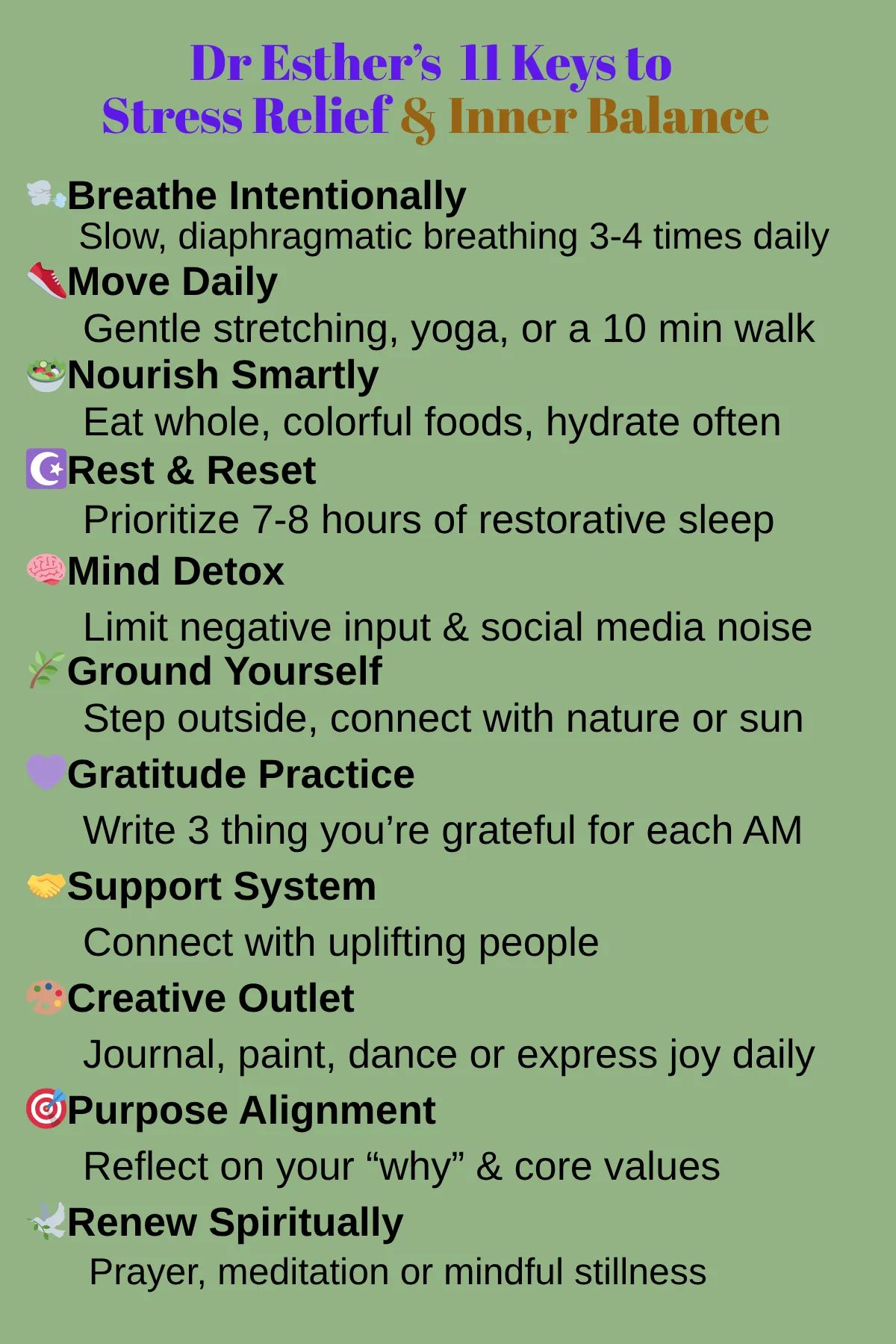 Dr Esther's 11 Keys to
Stress Relief & Inner Balance

Breathe Intentionally
Slow, diaphragmatic breathing 3-4 times daily

Move Daily
Gentle stretching, yoga, or a 10 min walk

Nourish Smartly
Eat whole, colorful foods, hydrate often

Rest & Reset
Prioritize 7-8 hours of restorative sleep

Mind Detox
Limit negative input & social media noise

Ground Yourself
Step outside, connect with nature or sun

Gratitude Practice
Write 3 thing you're grateful for each AM

Support System
Connect with uplifting people

Creative Outlet
Journal, paint, dance or express joy daily

Purpose Alignment
Reflect on your "why" & core values

Renew Spiritually
Prayer, meditation or mindful stillness